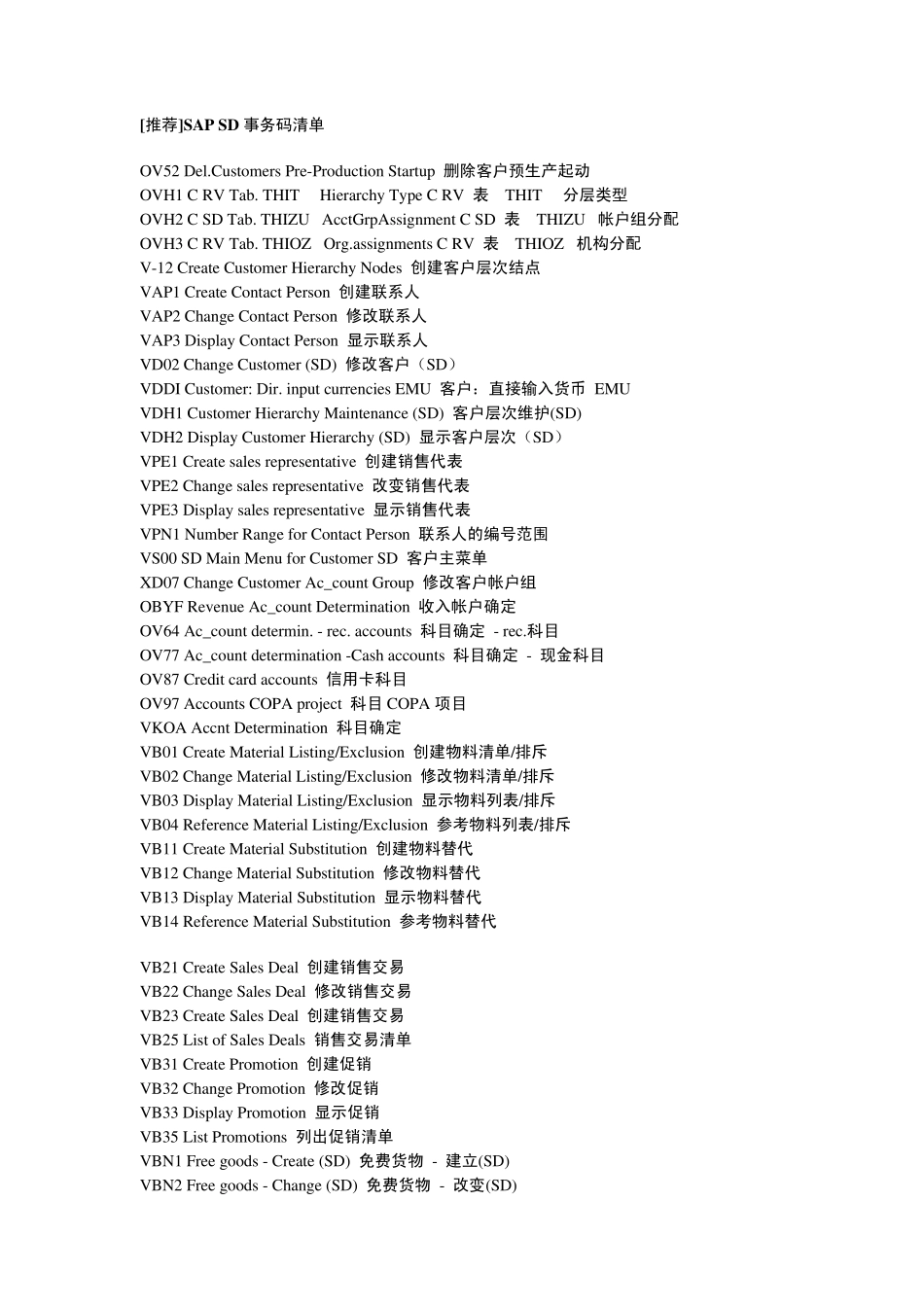 [推荐]SAP SD 事务码清单

OV52 Del.Customers Pre-Production Startup 删除客户预生产起动
OVH1 C RV Tab. THIT Hierarchy Type C RV 表 THIT 分层类型
OVH2 C SD Tab. THIZU AcctGrpAssignment C SD 表 THIZU 帐户组分配
OVH3 C RV Tab. THIOZ Org.assignments C RV 表 THIOZ 机构分配
V-12 Create Customer Hierarchy Nodes 创建客户层次结点
VAP1 Create Contact Person 创建联系人
VAP2 Change Contact Person 修改联系人
VAP3 Display Contact Person 显示联系人
VD02 Change Customer (SD) 修改客户（SD）
VDDI Customer: Dir. input currencies EMU 客户：直接输入货币 EMU
VDH1 Customer Hierarchy Maintenance (SD) 客户层次维护(SD)
VDH2 Display Customer Hierarchy (SD) 显示客户层次（SD）
VPE1 Create sales representative 创建销售代表
VPE2 Change sales representative 改变销售代表
VPE3 Display sales representative 显示销售代表
VPN1 Number Range for Contact Person 联系人的编号范围
VS00 SD Main Menu for Customer SD 客户主菜单
XD07 Change Customer Ac_count Group 修改客户帐户组
OBYF Revenue Ac_count Determination 收入帐户确定
OV64 Ac_count determin. - rec. accounts 科目确定 - rec.科目
OV77 Ac_count determination -Cash accounts 科目确定 - 现金科目
OV87 Credit card accounts 信用卡科目
OV97 Accounts COPA project 科目 COPA 项目
VKOA Accnt Determination 科目确定
VB01 Create Material Listing/Exclusion 创建物料清单/排斥
VB02 Change Material Listing/Exclusion 修改物料清单/排斥
VB03 Display Material Listing/Exclusion 显示物料列表/排斥
VB04 Reference Material Listing/Exclusion 参考物料列表/排斥
VB11 Create Material Substitution 创建物料替代
VB12 Change Material Substitution 修改物料替代
VB13 Display Material Substitution 显示物料替代
VB14 Reference Material Substitution 参考物料替代

VB21 Create Sales Deal 创建销售交易
VB22 Change Sales Deal 修改销售交易
VB23 Create Sales Deal 创建销售交易
VB25 List of Sales Deals 销售交易清单
VB31 Create Promotion 创建促销
VB32 Change Promotion 修改促销
VB33 Display Promotion 显示促销
VB35 List Promotions 列出促销清单
VBN1 Free goods - Create (SD) 免费货物 - 建立(SD)
VBN2 Free goods - Change (SD) 免费货物 - 改变(SD)